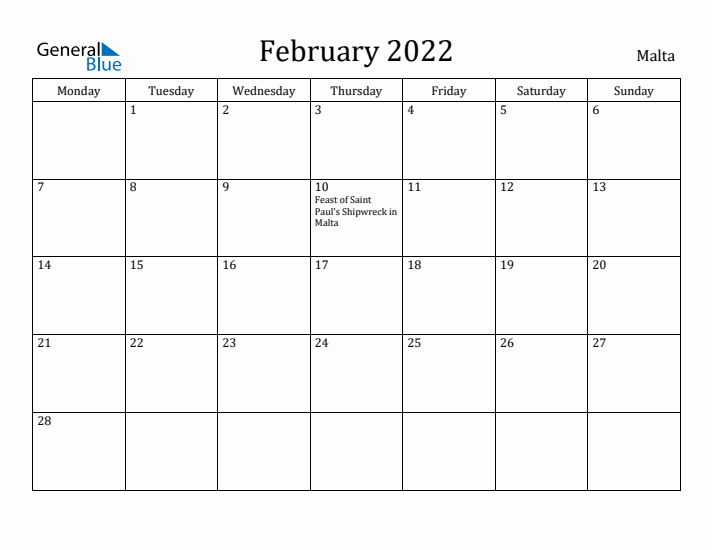 General Blue

February 2022

Malta

| Monday | Tuesday | Wednesday | Thursday | Friday | Saturday | Sunday |
|---|---|---|---|---|---|---|
| | 1 | 2 | 3 | 4 | 5 | 6 |
| 7 | 8 | 9 | 10 Feast of Saint Paul's Shipwreck in Malta | 11 | 12 | 13 |
| 14 | 15 | 16 | 17 | 18 | 19 | 20 |
| 21 | 22 | 23 | 24 | 25 | 26 | 27 |
| 28 | | | | | | |